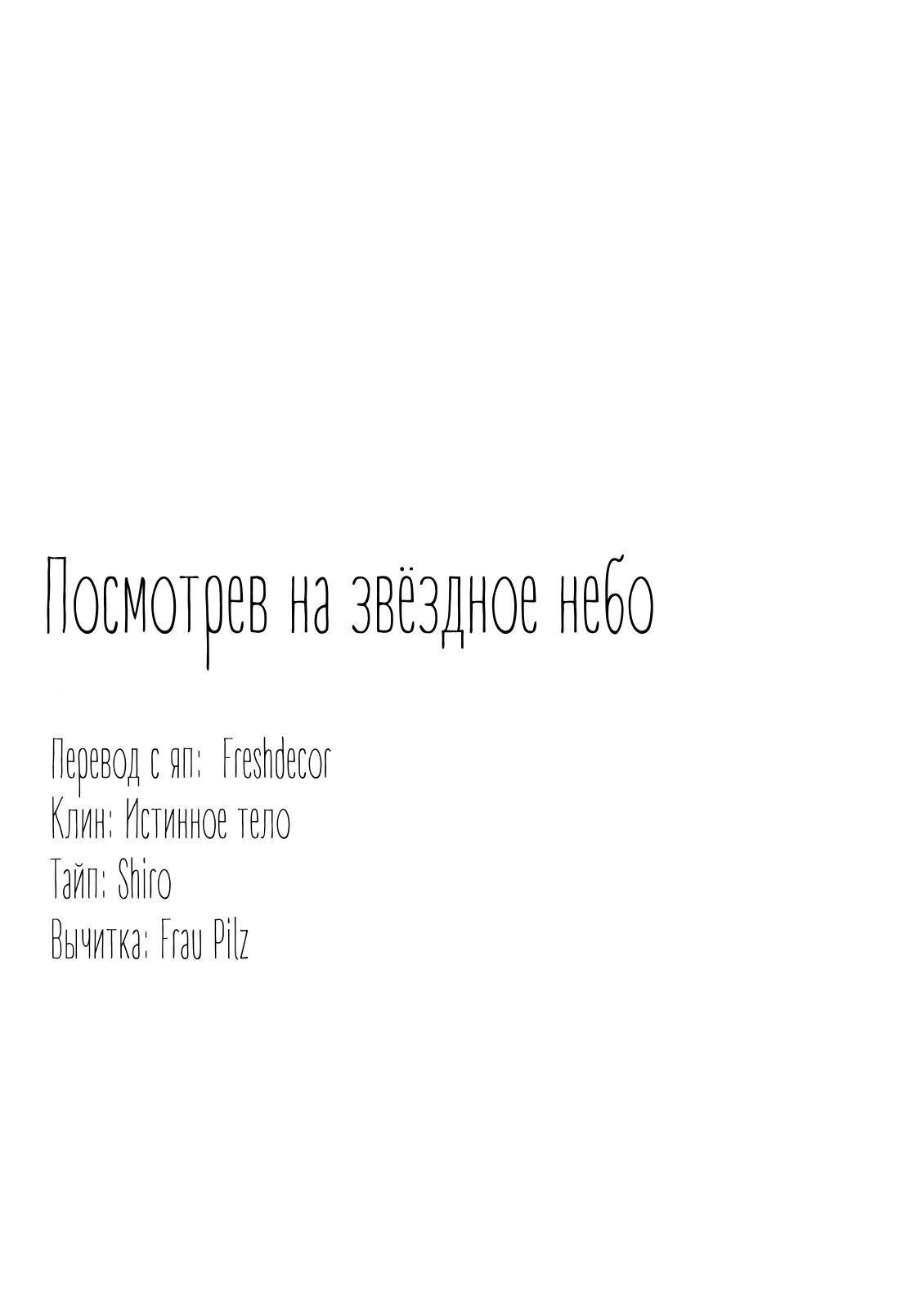 Посмотрев на звёздное небо

Перевод с яп: Freshdecor
Клин: Истинное тело
Тайп: Shiro
Вычитка: Frau Pilz